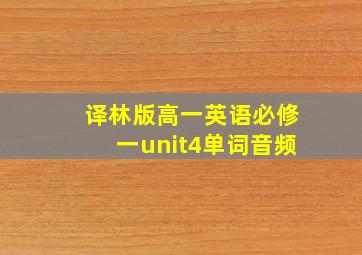 译林版高一英语必修一unit4单词音频